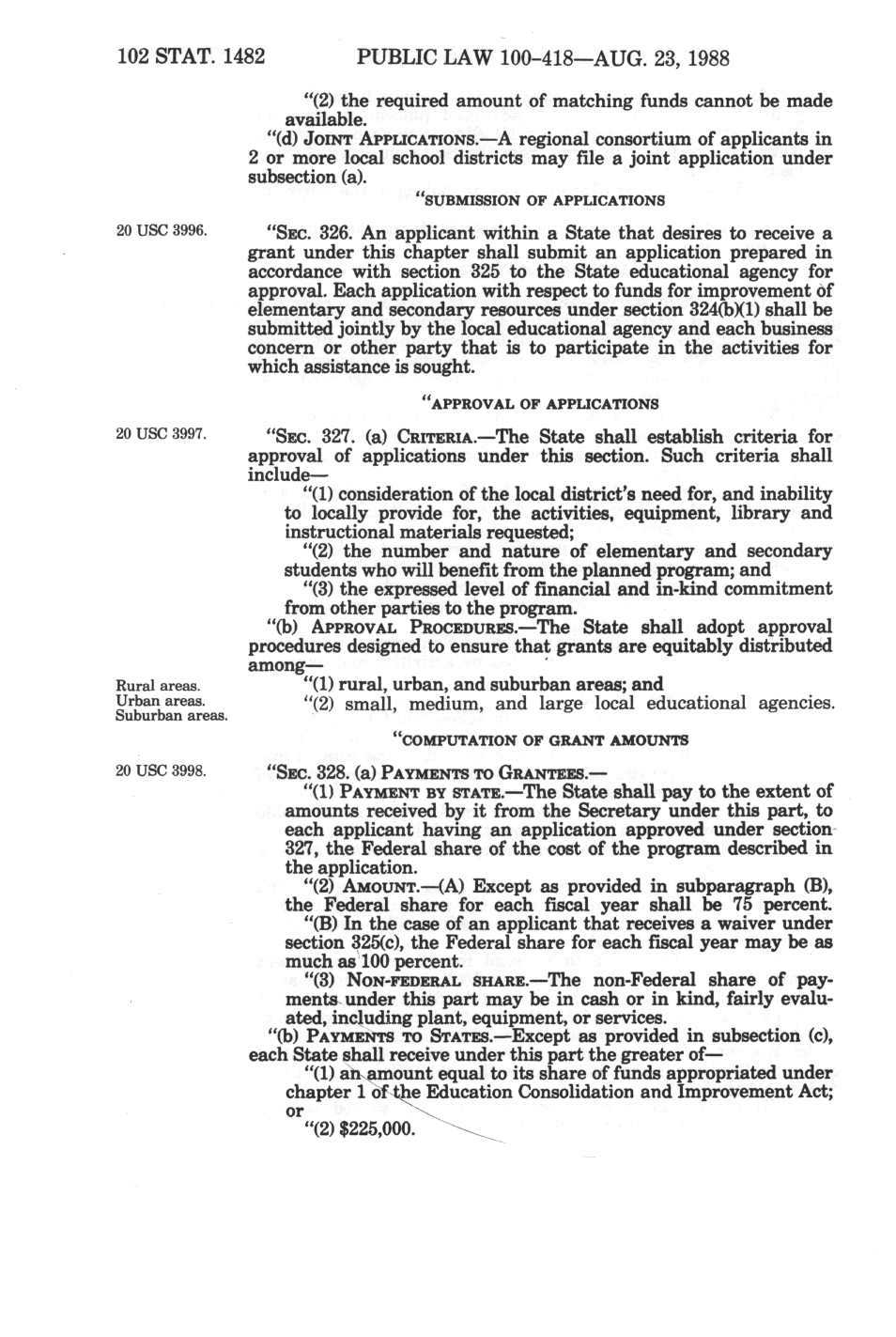 102 STAT. 1482 PUBLIC LAW 100-418—AUG. 23, 1988

"(2) the required amount of matching funds cannot be made available.

"(d) JOINT APPLICATIONS.—A regional consortium of applicants in 2 or more local school districts may file a joint application under subsection (a).

"SUBMISSION OF APPLICATIONS

20 USC 3996.

"SEC. 326. An applicant within a State that desires to receive a grant under this chapter shall submit an application prepared in accordance with section 325 to the State educational agency for approval. Each application with respect to funds for improvement of elementary and secondary resources under section 324(b)(1) shall be submitted jointly by the local educational agency and each business concern or other party that is to participate in the activities for which assistance is sought.

"APPROVAL OF APPLICATIONS

20 USC 3997.

"SEC. 327. (a) CRITERIA.—The State shall establish criteria for approval of applications under this section. Such criteria shall include—

"(1) consideration of the local district's need for, and inability to locally provide for, the activities, equipment, library and instructional materials requested;

"(2) the number and nature of elementary and secondary students who will benefit from the planned program; and

"(3) the expressed level of financial and in-kind commitment from other parties to the program.

"(b) APPROVAL PROCEDURES.—The State shall adopt approval procedures designed to ensure that grants are equitably distributed among—

Rural areas.
Urban areas.
Suburban areas.

"(1) rural, urban, and suburban areas; and

"(2) small, medium, and large local educational agencies.

"COMPUTATION OF GRANT AMOUNTS

20 USC 3998.

"SEC. 328. (a) PAYMENTS TO GRANTEES.—

"(1) PAYMENT BY STATE.—The State shall pay to the extent of amounts received by it from the Secretary under this part, to each applicant having an application approved under section 327, the Federal share of the cost of the program described in the application.

"(2) AMOUNT.—(A) Except as provided in subparagraph (B), the Federal share for each fiscal year shall be 75 percent.

"(B) In the case of an applicant that receives a waiver under section 325(c), the Federal share for each fiscal year may be as much as 100 percent.

"(3) NON-FEDERAL SHARE.—The non-Federal share of payments under this part may be in cash or in kind, fairly evaluated, including plant, equipment, or services.

"(b) PAYMENTS TO STATES.—Except as provided in subsection (c), each State shall receive under this part the greater of—

"(1) an amount equal to its share of funds appropriated under chapter 1 of the Education Consolidation and Improvement Act; or

"(2) $225,000.